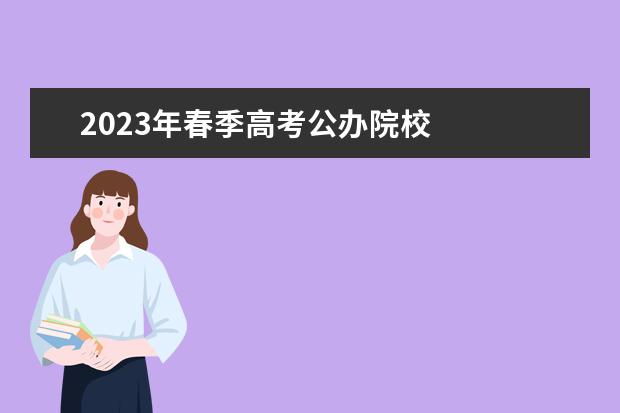 2023年春季高考公办院校